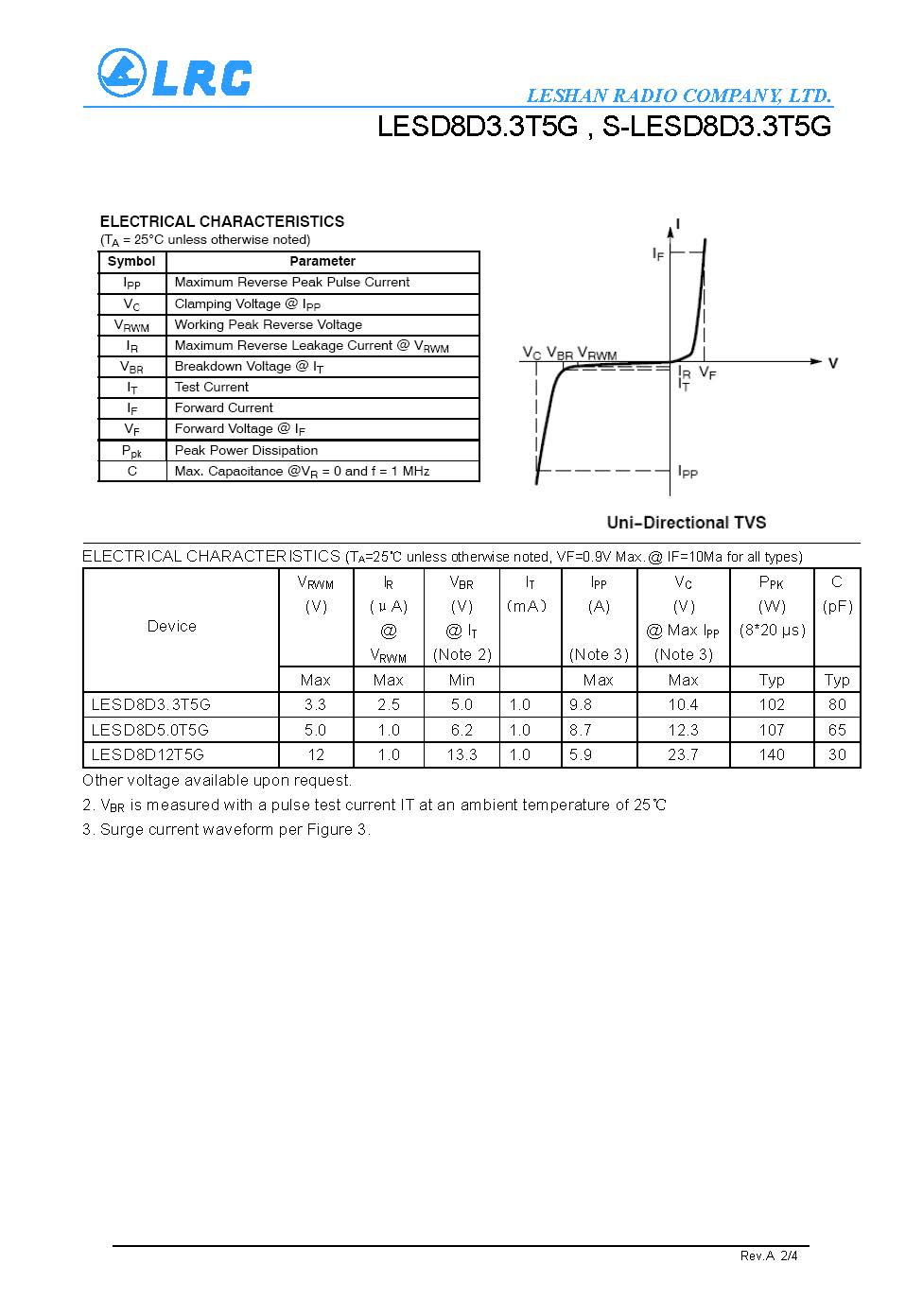 LRC

LESHAN RADIO COMPANY, LTD.

LESD8D3.3T5G , S-LESD8D3.3T5G

ELECTRICAL CHARACTERISTICS
($T_A$ = 25°C unless otherwise noted)

| Symbol | Parameter |
|---|---|
| $I_{PP}$ | Maximum Reverse Peak Pulse Current |
| $V_C$ | Clamping Voltage @ $I_{PP}$ |
| $V_{RWM}$ | Working Peak Reverse Voltage |
| $I_R$ | Maximum Reverse Leakage Current @ $V_{RWM}$ |
| $V_{BR}$ | Breakdown Voltage @ $I_T$ |
| $I_T$ | Test Current |
| $I_F$ | Forward Current |
| $V_F$ | Forward Voltage @ $I_F$ |
| $P_{pk}$ | Peak Power Dissipation |
| C | Max. Capacitance @$V_R$ = 0 and f = 1 MHz |

I
$I_F$
$V_C$ $V_{BR}$ $V_{RWM}$
$I_R$ $V_F$
$I_T$
V
$I_{PP}$

Uni-Directional TVS

ELECTRICAL CHARACTERISTICS ($T_A$=25℃ unless otherwise noted, VF=0.9V Max.@ IF=10Ma for all types)

| Device | $V_{RWM}$ (V) | $I_R$ (μA) @ $V_{RWM}$ | $V_{BR}$ (V) @ $I_T$ (Note 2) | $I_T$ (mA) | $I_{PP}$ (A) (Note 3) | $V_C$ (V) @ Max $I_{PP}$ (Note 3) | $P_{PK}$ (W) (8*20 μs) | C (pF) |
|---|---|---|---|---|---|---|---|---|
| | Max | Max | Min | | Max | Max | Typ | Typ |
| LESD8D3.3T5G | 3.3 | 2.5 | 5.0 | 1.0 | 9.8 | 10.4 | 102 | 80 |
| LESD8D5.0T5G | 5.0 | 1.0 | 6.2 | 1.0 | 8.7 | 12.3 | 107 | 65 |
| LESD8D12T5G | 12 | 1.0 | 13.3 | 1.0 | 5.9 | 23.7 | 140 | 30 |

Other voltage available upon request.
2. $V_{BR}$ is measured with a pulse test current IT at an ambient temperature of 25℃
3. Surge current waveform per Figure 3.

Rev.A 2/4